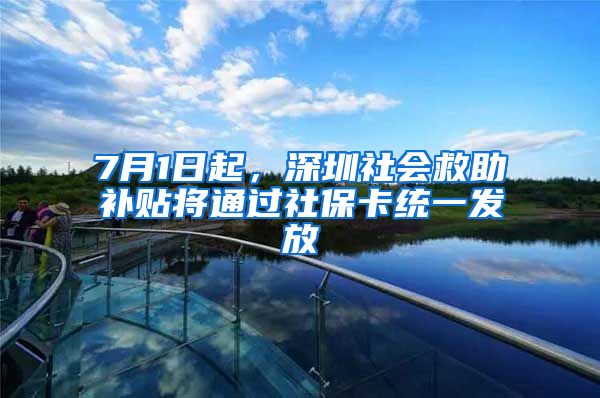 7月1日起，深圳社会救助补贴将通过社保卡统一发放